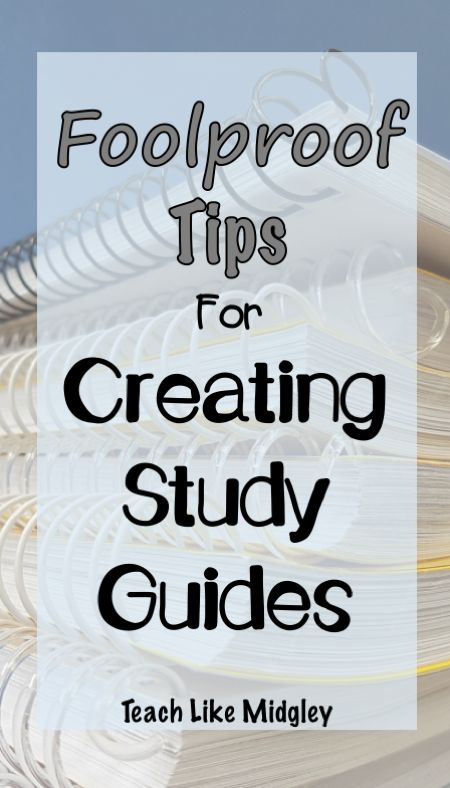 Foolproof Tips For Creating Study Guides

Teach Like Midgley